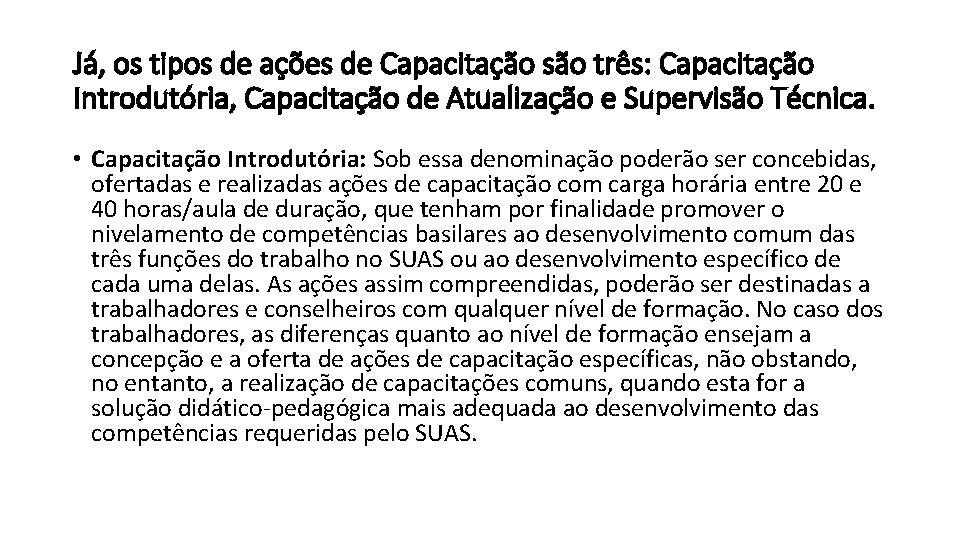 Já, os tipos de ações de Capacitação são três: Capacitação Introdutória, Capacitação de Atualização e Supervisão Técnica.

• Capacitação Introdutória: Sob essa denominação poderão ser concebidas, ofertadas e realizadas ações de capacitação com carga horária entre 20 e 40 horas/aula de duração, que tenham por finalidade promover o nivelamento de competências basilares ao desenvolvimento comum das três funções do trabalho no SUAS ou ao desenvolvimento específico de cada uma delas. As ações assim compreendidas, poderão ser destinadas a trabalhadores e conselheiros com qualquer nível de formação. No caso dos trabalhadores, as diferenças quanto ao nível de formação ensejam a concepção e a oferta de ações de capacitação específicas, não obstando, no entanto, a realização de capacitações comuns, quando esta for a solução didático-pedagógica mais adequada ao desenvolvimento das competências requeridas pelo SUAS.